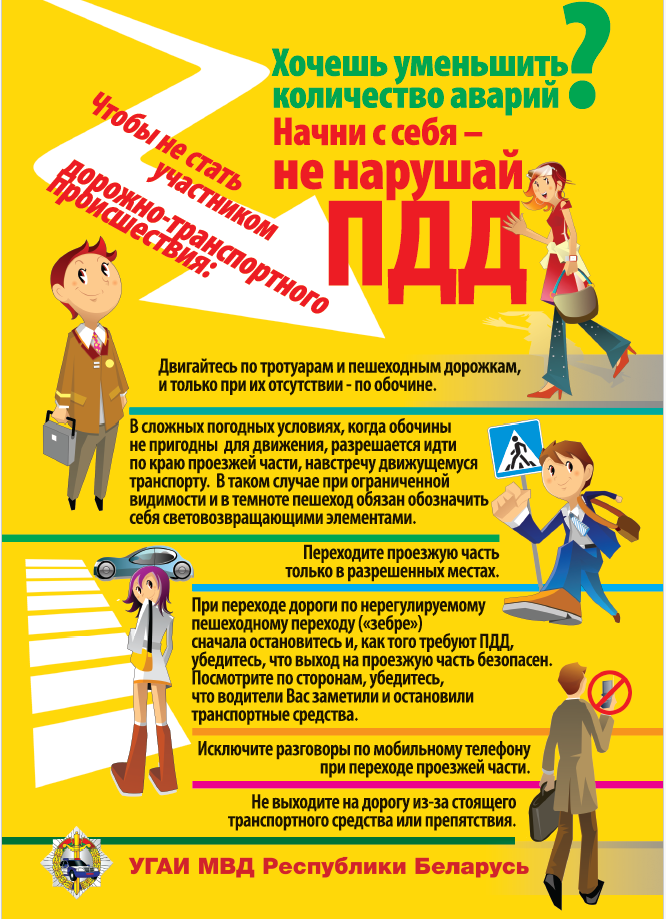 Хочешь уменьшить количество аварий?

Начни с себя – не нарушай ПДД

Чтобы не стать участником дорожно-транспортного происшествия:

Двигайтесь по тротуарам и пешеходным дорожкам, и только при их отсутствии - по обочине.

В сложных погодных условиях, когда обочины не пригодны для движения, разрешается идти по краю проезжей части, навстречу движущемуся транспорту. В таком случае при ограниченной видимости и в темноте пешеход обязан обозначить себя световозвращающими элементами.

Переходите проезжую часть только в разрешенных местах.

При переходе дороги по нерегулируемому пешеходному переходу («зебре») сначала остановитесь и, как того требуют ПДД, убедитесь, что выход на проезжую часть безопасен. Посмотрите по сторонам, убедитесь, что водители Вас заметили и остановили транспортные средства.

Исключите разговоры по мобильному телефону при переходе проезжей части.

Не выходите на дорогу из-за стоящего транспортного средства или препятствия.

УГАИ МВД Республики Беларусь